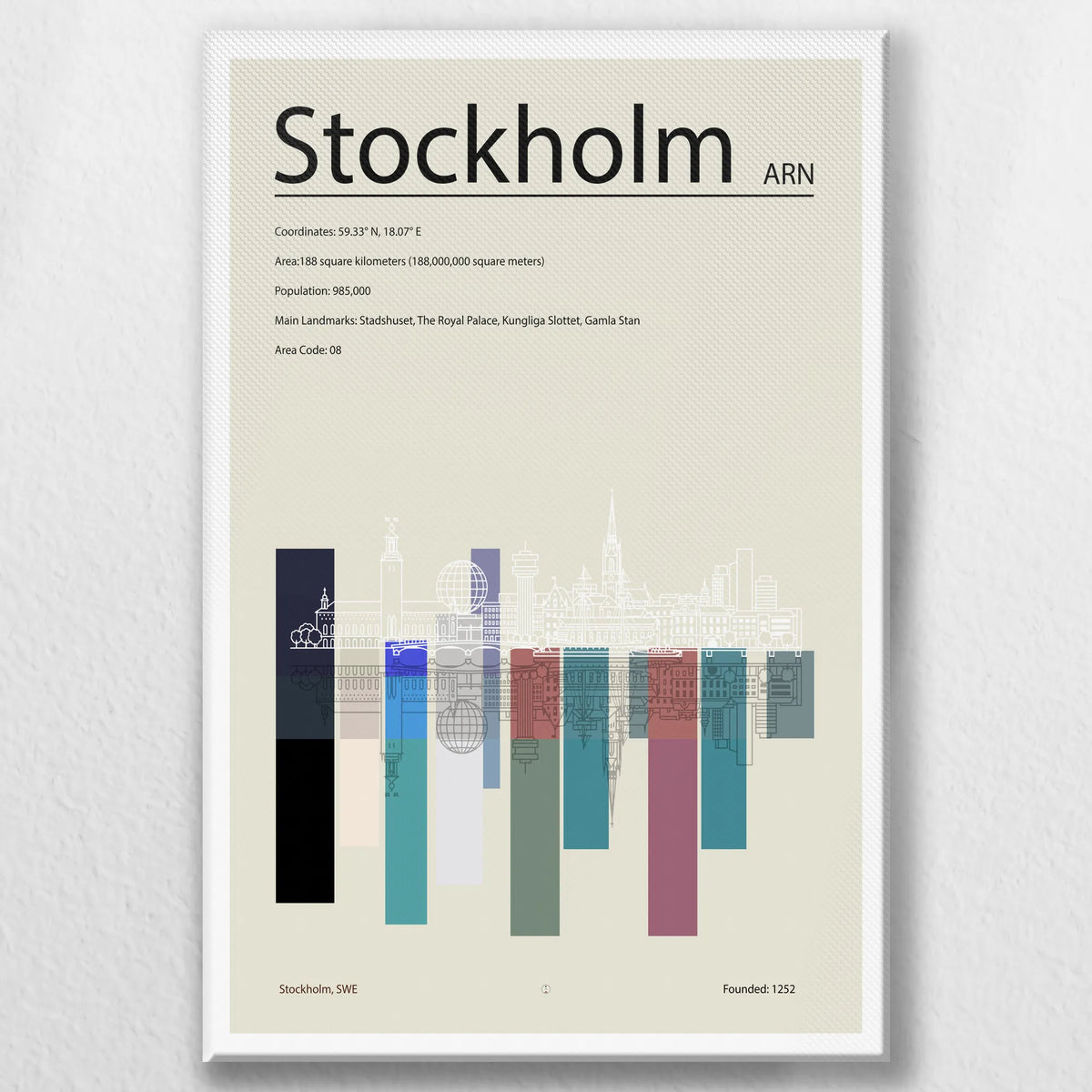 Stockholm ARN

Coordinates: 59.33° N, 18.07° E

Area:188 square kilometers (188,000,000 square meters)

Population: 985,000

Main Landmarks: Stadshuset, The Royal Palace, Kungliga Slottet, Gamla Stan

Area Code: 08

Stockholm, SWE

Founded: 1252